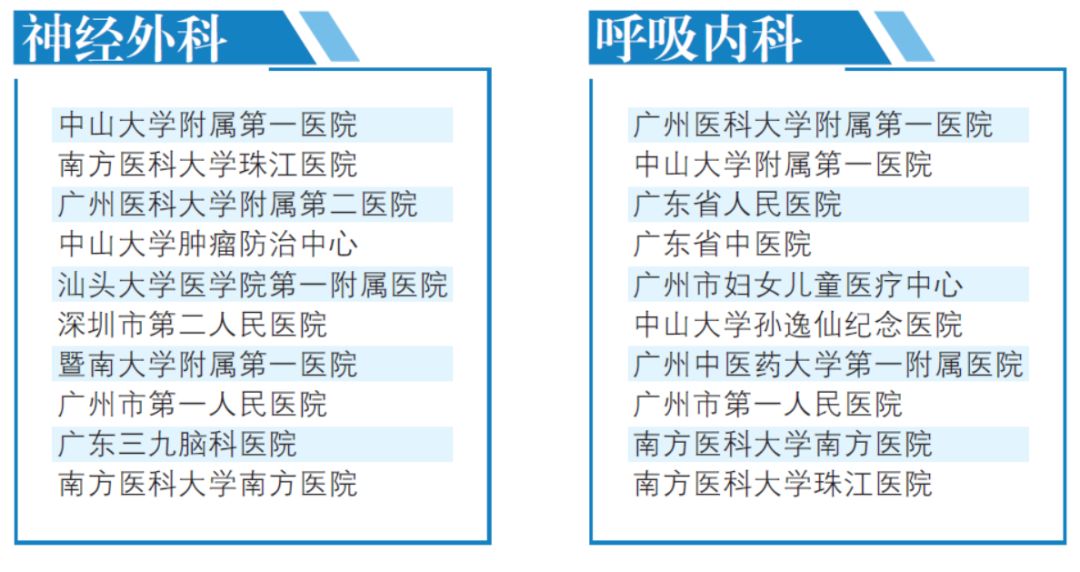 神经外科

中山大学附属第一医院
南方医科大学珠江医院
广州医科大学附属第二医院
中山大学肿瘤防治中心
汕头大学医学院第一附属医院
深圳市第二人民医院
暨南大学附属第一医院
广州市第一人民医院
广东三九脑科医院
南方医科大学南方医院

呼吸内科

广州医科大学附属第一医院
中山大学附属第一医院
广东省人民医院
广东省中医院
广州市妇女儿童医疗中心
中山大学孙逸仙纪念医院
广州中医药大学第一附属医院
广州市第一人民医院
南方医科大学南方医院
南方医科大学珠江医院